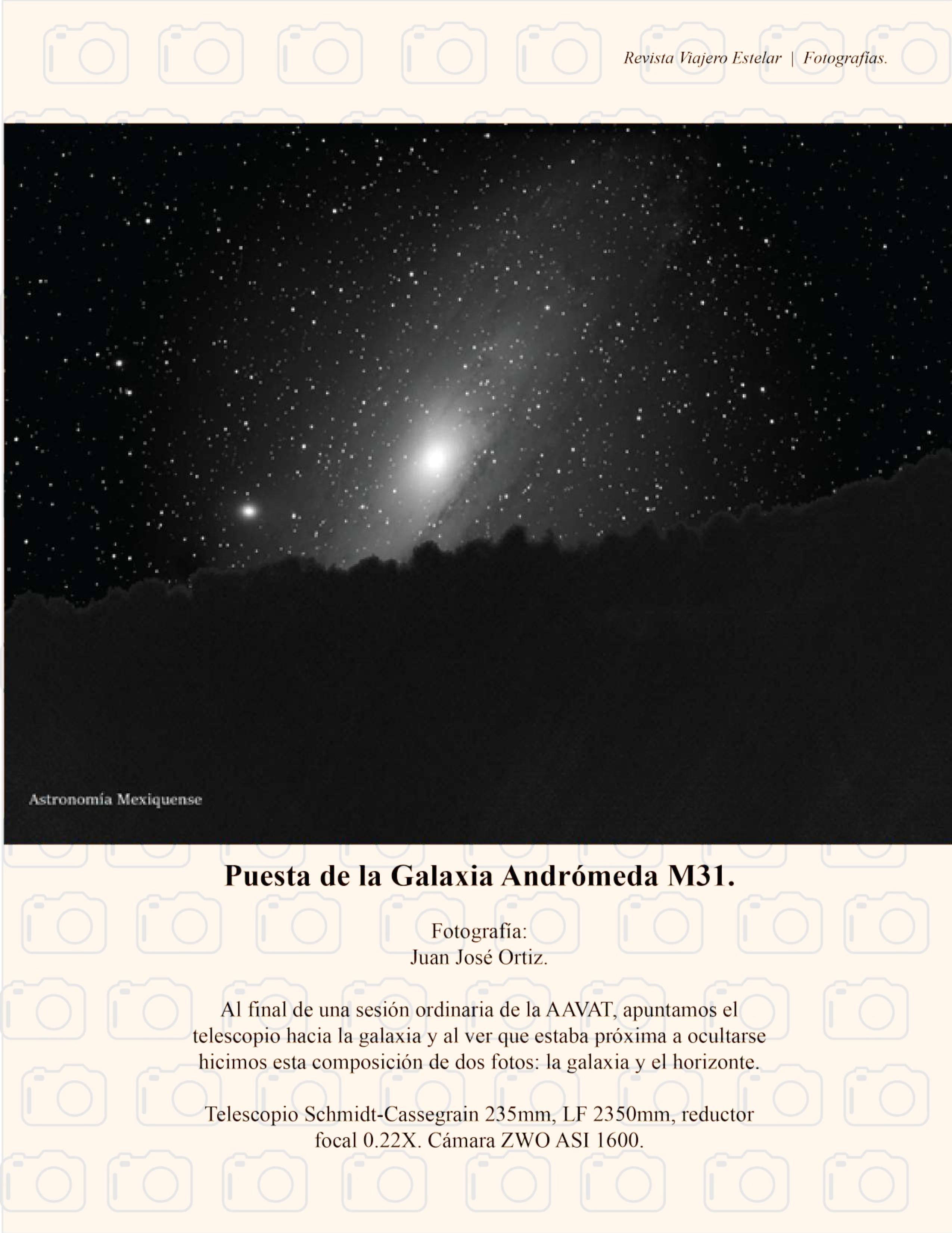 Revista Viajero Estelar | Fotografías.

Astronomía Mexiquense

Puesta de la Galaxia Andrómeda M31.

Fotografía:
Juan José Ortiz.

Al final de una sesión ordinaria de la AAVAT, apuntamos el telescopio hacia la galaxia y al ver que estaba próxima a ocultarse hicimos esta composición de dos fotos: la galaxia y el horizonte.

Telescopio Schmidt-Cassegrain 235mm, LF 2350mm, reductor focal 0.22X. Cámara ZWO ASI 1600.